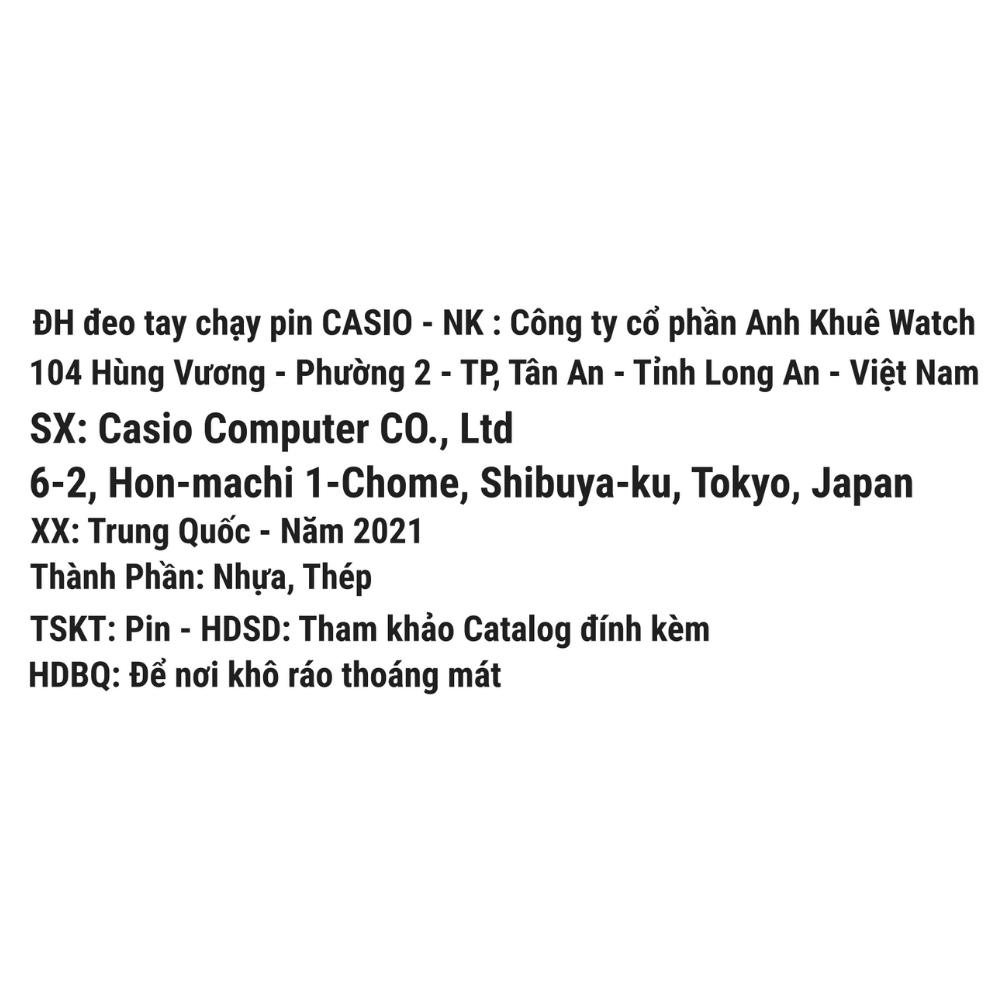 ĐH đeo tay chạy pin CASIO - NK : Công ty cổ phần Anh Khuê Watch
104 Hùng Vương - Phường 2 - TP, Tân An - Tỉnh Long An - Việt Nam
SX: Casio Computer CO., Ltd
6-2, Hon-machi 1-Chome, Shibuya-ku, Tokyo, Japan
XX: Trung Quốc - Năm 2021
Thành Phần: Nhựa, Thép
TSKT: Pin - HDSD: Tham khảo Catalog đính kèm
HDBQ: Để nơi khô ráo thoáng mát